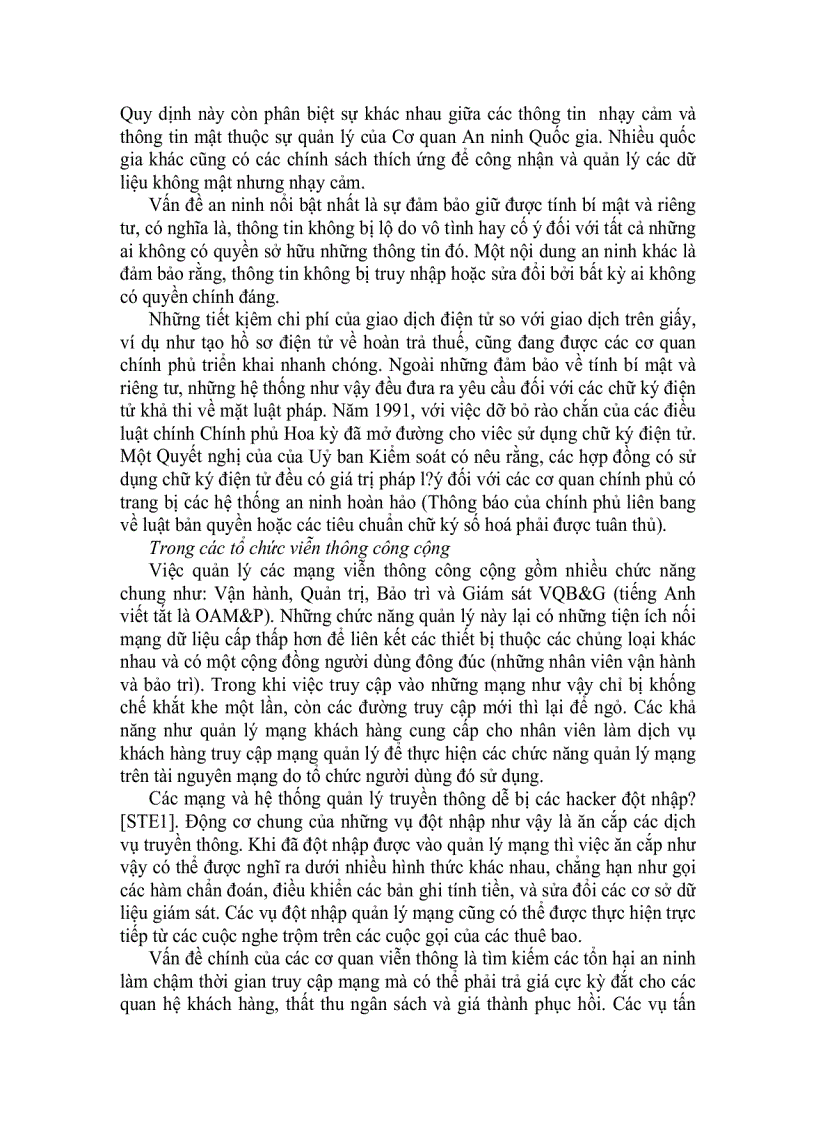 Quy định này còn phân biệt sự khác nhau giữa các thông tin nhạy cảm và thông tin mật thuộc sự quản lý của Cơ quan An ninh Quốc gia. Nhiều quốc gia khác cũng có các chính sách thích ứng để công nhận và quản lý các dữ liệu không mật nhưng nhạy cảm.

Vấn đề an ninh nổi bật nhất là sự đảm bảo giữ được tính bí mật và riêng tư, có nghĩa là, thông tin không bị lộ do vô tình hay cố ý đối với tất cả những ai không có quyền sở hữu những thông tin đó. Một nội dung an ninh khác là đảm bảo rằng, thông tin không bị truy nhập hoặc sửa đổi bởi bất kỳ ai không có quyền chính đáng.

Những tiết kiệm chi phí của giao dịch điện tử so với giao dịch trên giấy, ví dụ như tạo hồ sơ điện tử về hoàn trả thuế, cũng đang được các cơ quan chính phủ triển khai nhanh chóng. Ngoài những đảm bảo về tính bí mật và riêng tư, những hệ thống như vậy đều đưa ra yêu cầu đối với các chữ ký điện tử khả thi về mặt luật pháp. Năm 1991, với việc dỡ bỏ rào chắn của các điều luật chính Chính phủ Hoa kỳ đã mở đường cho viêc sử dụng chữ ký điện tử. Một Quyết nghị của của Uỷ ban Kiểm soát có nêu rằng, các hợp đồng có sử dụng chữ ký điện tử đều có giá trị pháp l?ý đối với các cơ quan chính phủ có trang bị các hệ thống an ninh hoàn hảo (Thông báo của chính phủ liên bang về luật bản quyền hoặc các tiêu chuẩn chữ ký số hoá phải được tuân thủ).

Trong các tổ chức viễn thông công cộng

Việc quản lý các mạng viễn thông công cộng gồm nhiều chức năng chung như: Vận hành, Quản trị, Bảo trì và Giám sát VQB&G (tiếng Anh viết tắt là OAM&P). Những chức năng quản lý này lại có những tiện ích nối mạng dữ liệu cấp thấp hơn để liên kết các thiết bị thuộc các chủng loại khác nhau và có một cộng đồng người dùng đông đúc (những nhân viên vận hành và bảo trì). Trong khi việc truy cập vào những mạng như vậy chỉ bị khống chế khắt khe một lần, còn các đường truy cập mới thì lại để ngỏ. Các khả năng như quản lý mạng khách hàng cung cấp cho nhân viên làm dịch vụ khách hàng truy cập mạng quản lý để thực hiện các chức năng quản lý mạng trên tài nguyên mạng do tổ chức người dùng đó sử dụng.

Các mạng và hệ thống quản lý truyền thông dễ bị các hacker đột nhập? [STE1]. Động cơ chung của những vụ đột nhập như vậy là ăn cắp các dịch vụ truyền thông. Khi đã đột nhập được vào quản lý mạng thì việc ăn cắp như vậy có thể được nghĩ ra dưới nhiều hình thức khác nhau, chẳng hạn như gọi các hàm chẩn đoán, điều khiển các bản ghi tính tiền, và sửa đổi các cơ sở dữ liệu giám sát. Các vụ đột nhập quản lý mạng cũng có thể được thực hiện trực tiếp từ các cuộc nghe trộm trên các cuộc gọi của các thuê bao.

Vấn đề chính của các cơ quan viễn thông là tìm kiếm các tổn hại an ninh làm chậm thời gian truy cập mạng mà có thể phải trả giá cực kỳ đắt cho các quan hệ khách hàng, thất thu ngân sách và giá thành phục hồi. Các vụ tấn